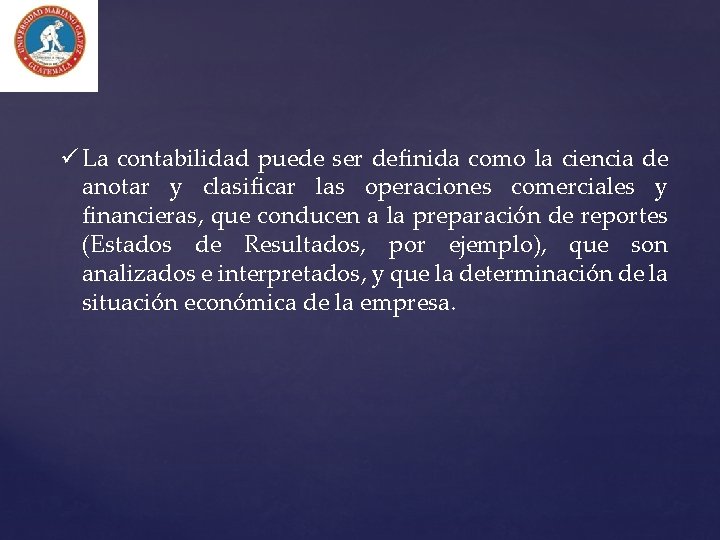 UNIVERSIDAD MARIANO GALVEZ
GUATEMALA

✓ La contabilidad puede ser definida como la ciencia de anotar y clasificar las operaciones comerciales y financieras, que conducen a la preparación de reportes (Estados de Resultados, por ejemplo), que son analizados e interpretados, y que la determinación de la situación económica de la empresa.